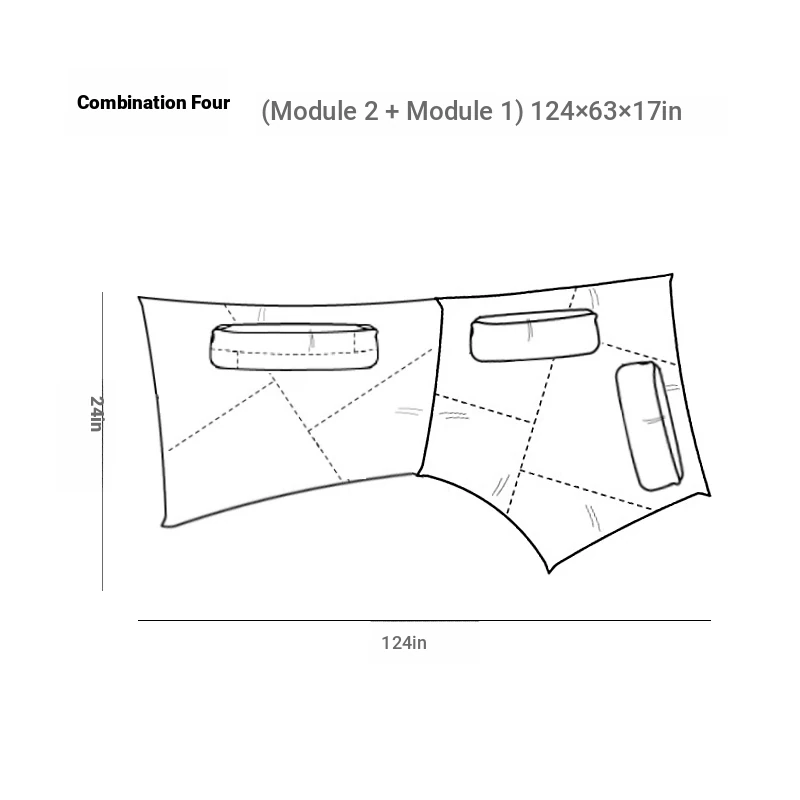 Combination Four
(Module 2 + Module 1) 124×63×17in

24in

124in